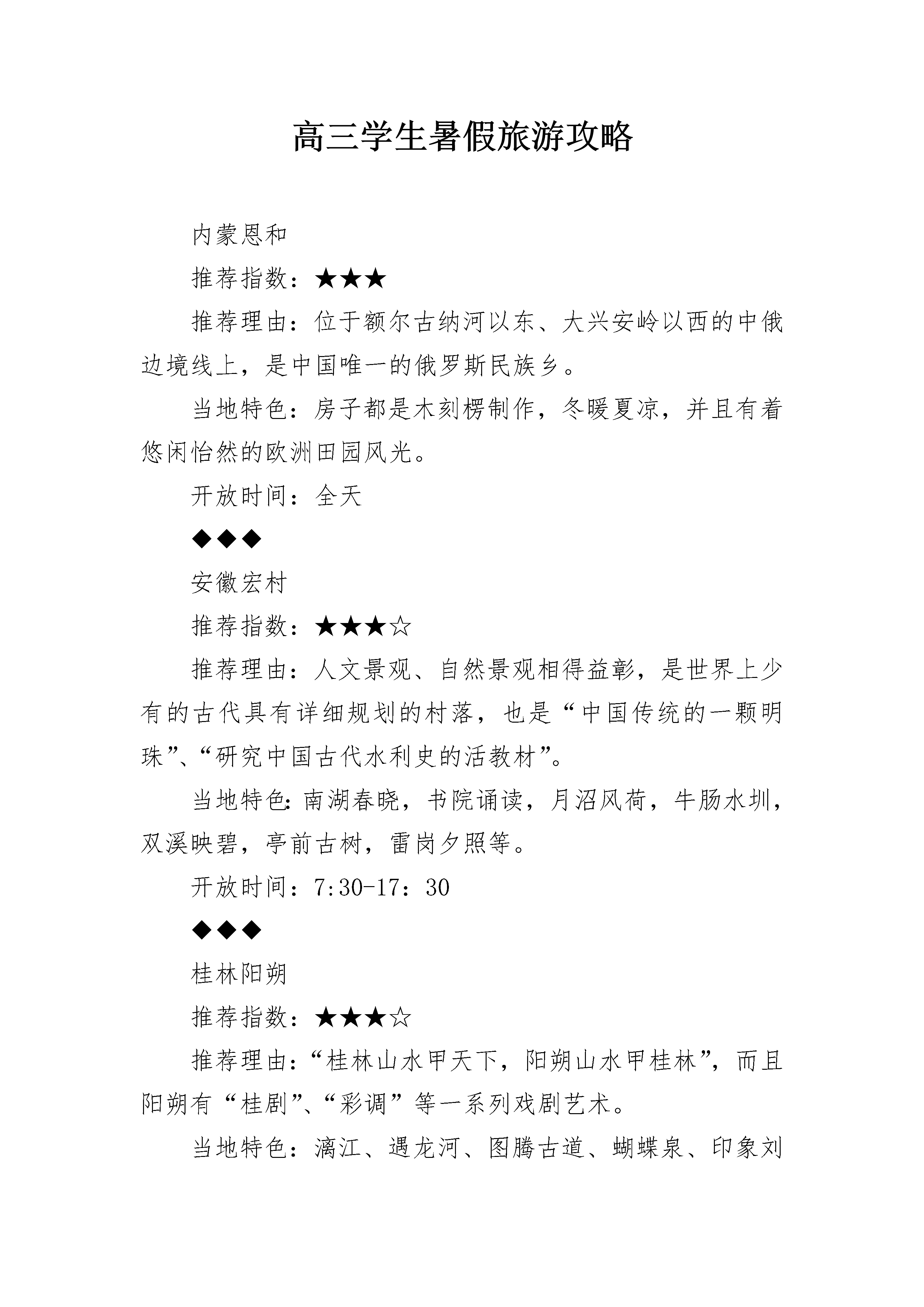 高三学生暑假旅游攻略

内蒙恩和

推荐指数：★★★

推荐理由：位于额尔古纳河以东、大兴安岭以西的中俄边境线上，是中国唯一的俄罗斯民族乡。

当地特色：房子都是木刻楞制作，冬暖夏凉，并且有着悠闲怡然的欧洲田园风光。

开放时间：全天

◆◆◆

安徽宏村

推荐指数：★★★☆

推荐理由：人文景观、自然景观相得益彰，是世界上少有的古代具有详细规划的村落，也是“中国传统的一颗明珠”、“研究中国古代水利史的活教材”。

当地特色:南湖春晓，书院诵读，月沼风荷，牛肠水圳，双溪映碧，亭前古树，雷岗夕照等。

开放时间：7:30-17：30

◆◆◆

桂林阳朔

推荐指数：★★★☆

推荐理由：“桂林山水甲天下，阳朔山水甲桂林”，而且阳朔有“桂剧”、“彩调”等一系列戏剧艺术。

当地特色：漓江、遇龙河、图腾古道、蝴蝶泉、印象刘